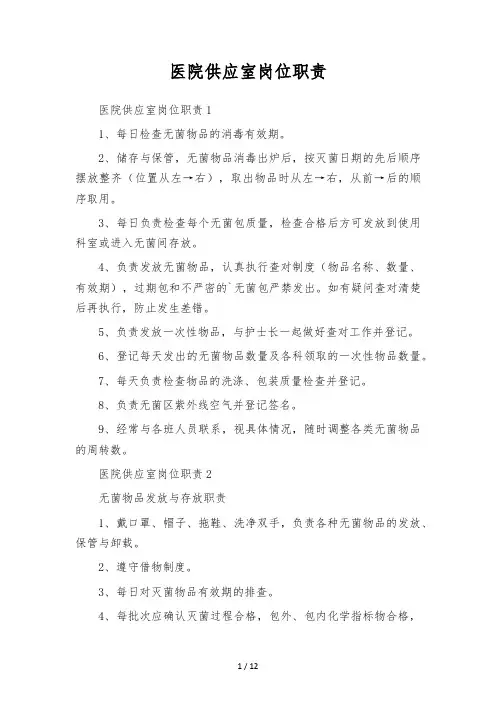 医院供应室岗位职责

医院供应室岗位职责1

1、每日检查无菌物品的消毒有效期。

2、储存与保管，无菌物品消毒出炉后，按灭菌日期的先后顺序摆放整齐（位置从左→右），取出物品时从左→右，从前→后的顺序取用。

3、每日负责检查每个无菌包质量，检查合格后方可发放到使用科室或进入无菌间存放。

4、负责发放无菌物品，认真执行查对制度（物品名称、数量、有效期），过期包和不严密的`无菌包严禁发出。如有疑问查对清楚后再执行，防止发生差错。

5、负责发放一次性物品，与护士长一起做好查对工作并登记。

6、登记每天发出的无菌物品数量及各科领取的一次性物品数量。

7、每天负责检查物品的洗涤、包装质量检查并登记。

8、负责无菌区紫外线空气并登记签名。

9、经常与各班人员联系，视具体情况，随时调整各类无菌物品的周转数。

医院供应室岗位职责2

无菌物品发放与存放职责

1、戴口罩、帽子、拖鞋、洗净双手，负责各种无菌物品的发放、保管与卸载。

2、遵守借物制度。

3、每日对灭菌物品有效期的排查。

4、每批次应确认灭菌过程合格，包外、包内化学指标物合格，

1 / 12